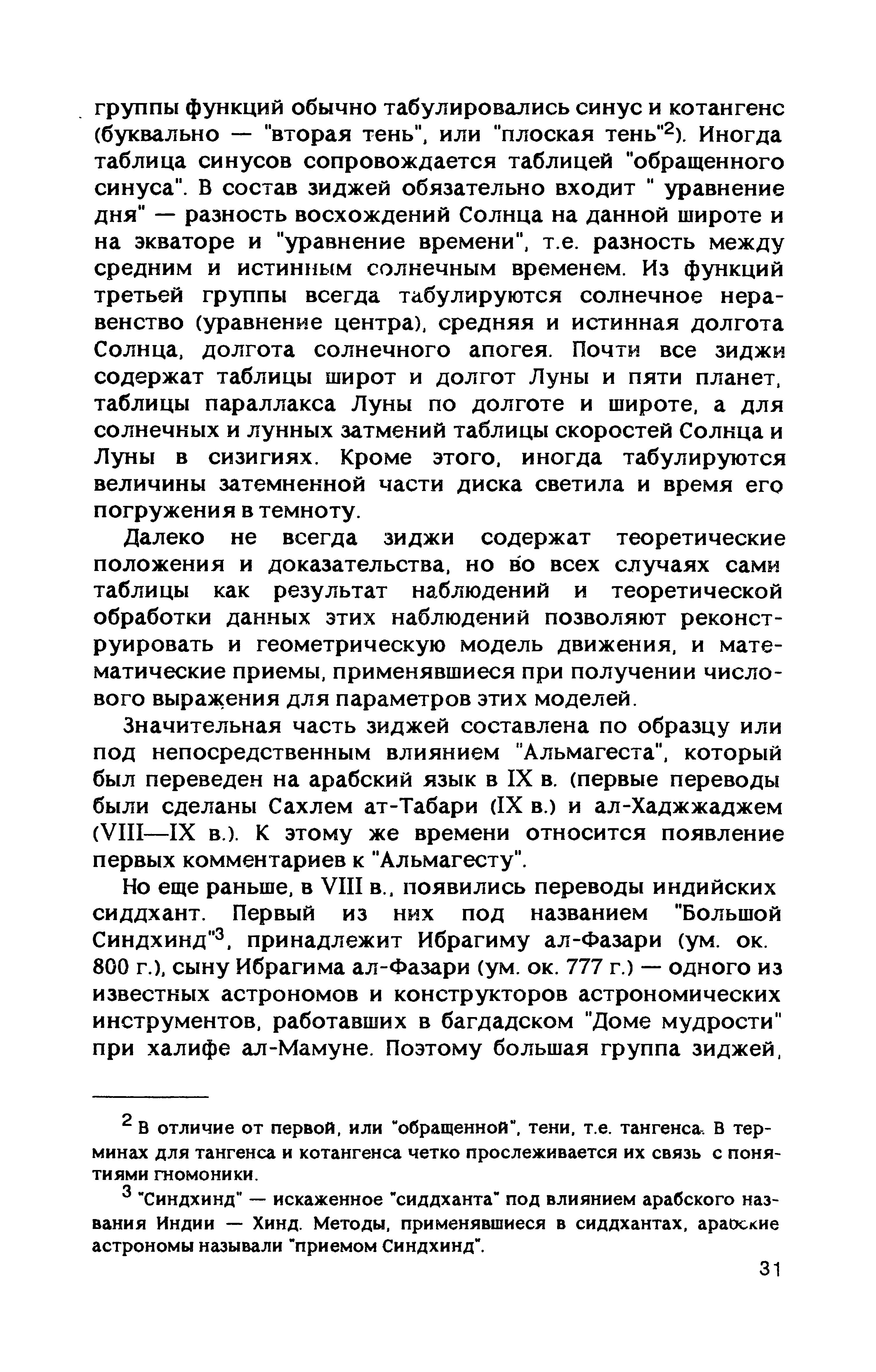 группы функций обычно табулировались синус и котангенс (буквально — "вторая тень", или "плоская тень"$^2$). Иногда таблица синусов сопровождается таблицей "обращенного синуса". В состав зиджей обязательно входит " уравнение дня" — разность восхождений Солнца на данной широте и на экваторе и "уравнение времени", т.е. разность между средним и истинным солнечным временем. Из функций третьей группы всегда табулируются солнечное неравенство (уравнение центра), средняя и истинная долгота Солнца, долгота солнечного апогея. Почти все зиджи содержат таблицы широт и долгот Луны и пяти планет, таблицы параллакса Луны по долготе и широте, а для солнечных и лунных затмений таблицы скоростей Солнца и Луны в сизигиях. Кроме этого, иногда табулируются величины затемненной части диска светила и время его погружения в темноту.

Далеко не всегда зиджи содержат теоретические положения и доказательства, но во всех случаях сами таблицы как результат наблюдений и теоретической обработки данных этих наблюдений позволяют реконструировать и геометрическую модель движения, и математические приемы, применявшиеся при получении числового выражения для параметров этих моделей.

Значительная часть зиджей составлена по образцу или под непосредственным влиянием "Альмагеста", который был переведен на арабский язык в IX в. (первые переводы были сделаны Сахлем ат-Табари (IX в.) и ал-Хаджжаджем (VIII—IX в.). К этому же времени относится появление первых комментариев к "Альмагесту".

Но еще раньше, в VIII в., появились переводы индийских сиддхант. Первый из них под названием "Большой Синдхинд"$^3$, принадлежит Ибрагиму ал-Фазари (ум. ок. 800 г.), сыну Ибрагима ал-Фазари (ум. ок. 777 г.) — одного из известных астрономов и конструкторов астрономических инструментов, работавших в багдадском "Доме мудрости" при халифе ал-Мамуне. Поэтому большая группа зиджей,

$^2$ В отличие от первой, или "обращенной", тени, т.е. тангенса. В терминах для тангенса и котангенса четко прослеживается их связь с понятиями гномоники.

$^3$ "Синдхинд" — искаженное "сиддханта" под влиянием арабского названия Индии — Хинд. Методы, применявшиеся в сиддхантах, арабские астрономы называли "приемом Синдхинд".

31